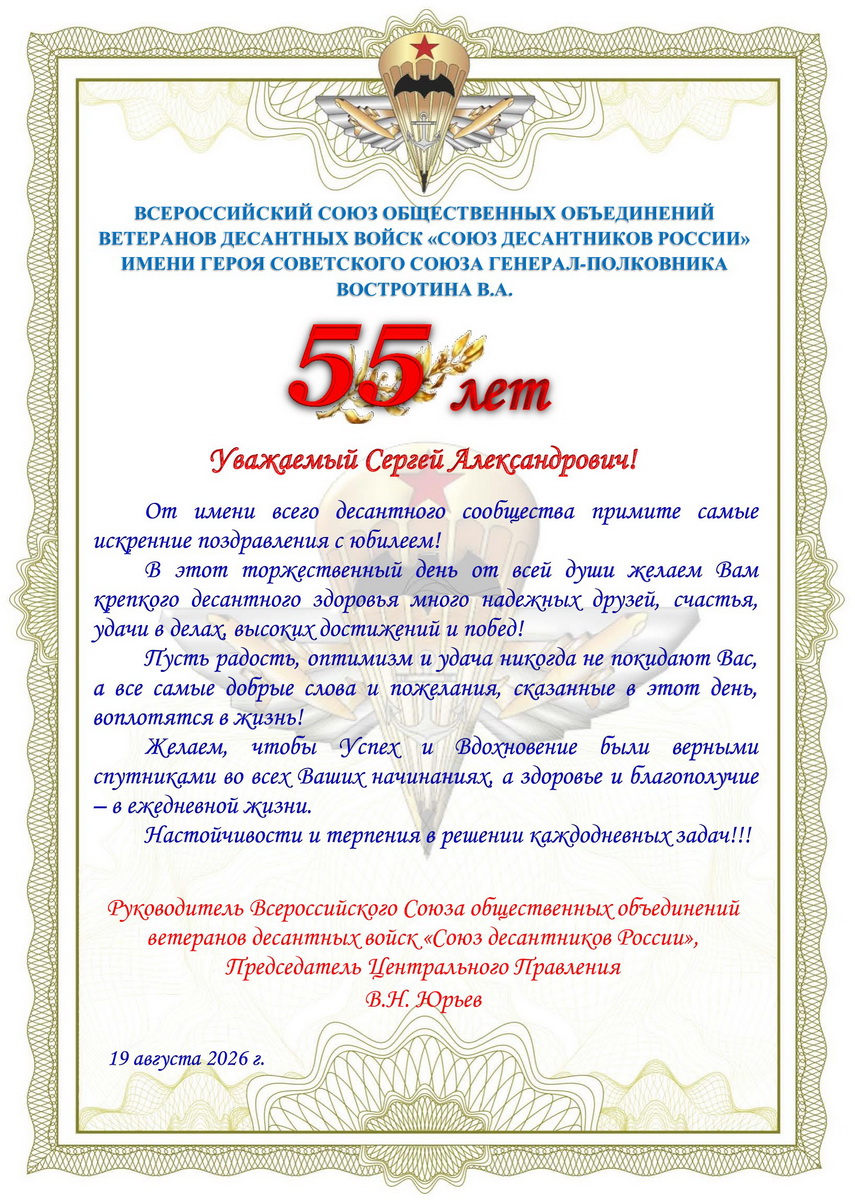 ВСЕРОССИЙСКИЙ СОЮЗ ОБЩЕСТВЕННЫХ ОБЪЕДИНЕНИЙ ВЕТЕРАНОВ ДЕСАНТНЫХ ВОЙСК «СОЮЗ ДЕСАНТНИКОВ РОССИИ» ИМЕНИ ГЕРОЯ СОВЕТСКОГО СОЮЗА ГЕНЕРАЛ-ПОЛКОВНИКА ВОСТРОТИНА В.А.

55 лет

Уважаемый Сергей Александрович!

От имени всего десантного сообщества примите самые искренние поздравления с юбилеем!

В этот торжественный день от всей души желаем Вам крепкого десантного здоровья много надежных друзей, счастья, удачи в делах, высоких достижений и побед!

Пусть радость, оптимизм и удача никогда не покидают Вас, а все самые добрые слова и пожелания, сказанные в этот день, воплотятся в жизнь!

Желаем, чтобы Успех и Вдохновение были верными спутниками во всех Ваших начинаниях, а здоровье и благополучие – в ежедневной жизни.

Настойчивости и терпения в решении каждодневных задач!!!

Руководитель Всероссийского Союза общественных объединений ветеранов десантных войск «Союз десантников России», Председатель Центрального Правления
В.Н. Юрьев

19 августа 2026 г.